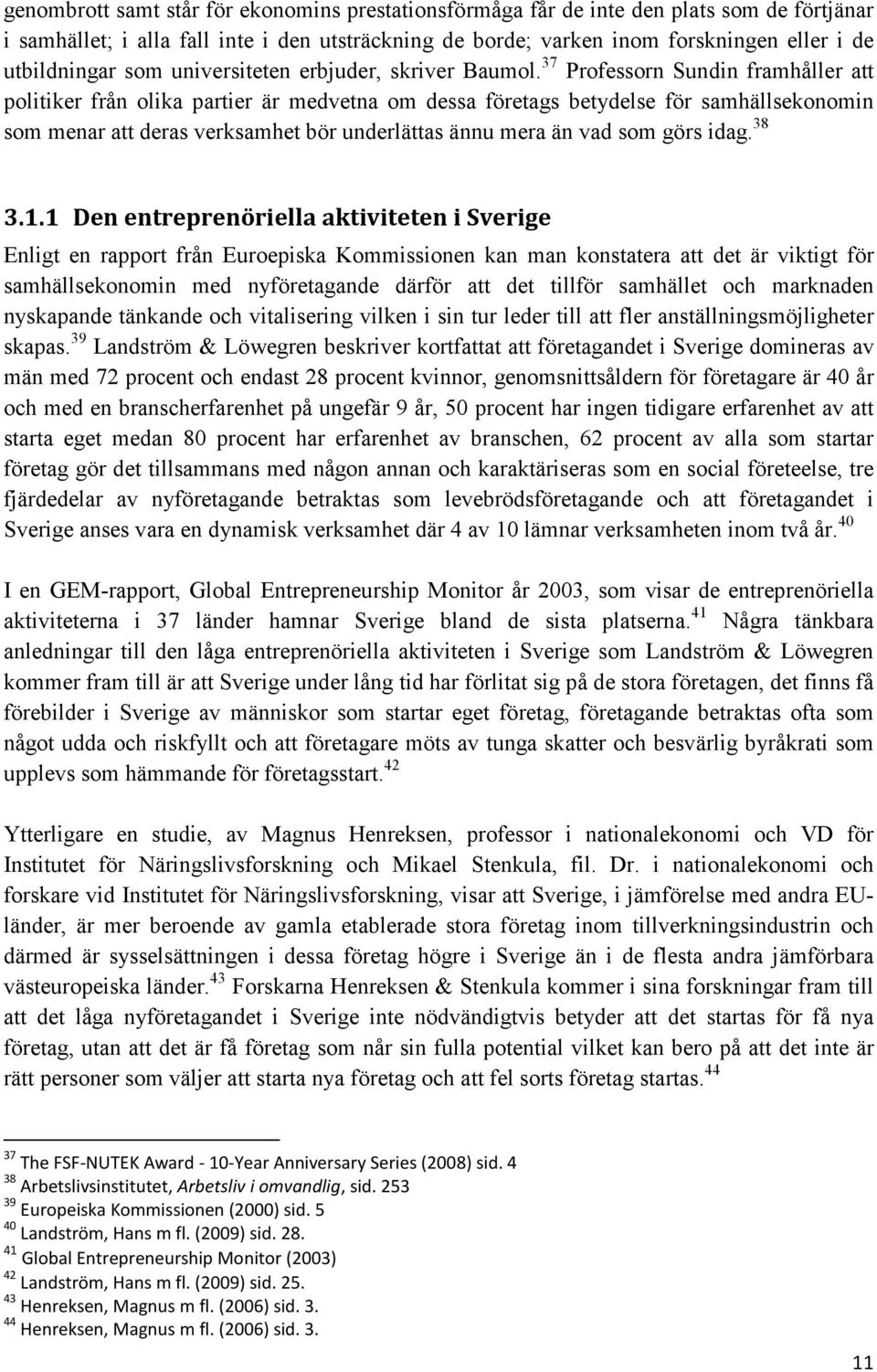 genombrott samt står för ekonomins prestationsförmåga får de inte den plats som de förtjänar i samhället; i alla fall inte i den utsträckning de borde; varken inom forskningen eller i de utbildningar som universiteten erbjuder, skriver Baumol.$^{37}$ Professorn Sundin framhåller att politiker från olika partier är medvetna om dessa företags betydelse för samhällsekonomin som menar att deras verksamhet bör underlättas ännu mera än vad som görs idag.$^{38}$

3.1.1 Den entreprenöriella aktiviteten i Sverige

Enligt en rapport från Euroepiska Kommissionen kan man konstatera att det är viktigt för samhällsekonomin med nyföretagande därför att det tillför samhället och marknaden nyskapande tänkande och vitalisering vilken i sin tur leder till att fler anställningsmöjligheter skapas.$^{39}$ Landström & Löwegren beskriver kortfattat att företagandet i Sverige domineras av män med 72 procent och endast 28 procent kvinnor, genomsnittsåldern för företagare är 40 år och med en branscherfarenhet på ungefär 9 år, 50 procent har ingen tidigare erfarenhet av att starta eget medan 80 procent har erfarenhet av branschen, 62 procent av alla som startar företag gör det tillsammans med någon annan och karaktäriseras som en social företeelse, tre fjärdedelar av nyföretagande betraktas som levebrödsföretagande och att företagandet i Sverige anses vara en dynamisk verksamhet där 4 av 10 lämnar verksamheten inom två år.$^{40}$

I en GEM-rapport, Global Entrepreneurship Monitor år 2003, som visar de entreprenöriella aktiviteterna i 37 länder hamnar Sverige bland de sista platserna.$^{41}$ Några tänkbara anledningar till den låga entreprenöriella aktiviteten i Sverige som Landström & Löwegren kommer fram till är att Sverige under lång tid har förlitat sig på de stora företagen, det finns få förebilder i Sverige av människor som startar eget företag, företagande betraktas ofta som något udda och riskfyllt och att företagare möts av tunga skatter och besvärlig byråkrati som upplevs som hämmande för företagsstart.$^{42}$

Ytterligare en studie, av Magnus Henreksen, professor i nationalekonomi och VD för Institutet för Näringslivsforskning och Mikael Stenkula, fil. Dr. i nationalekonomi och forskare vid Institutet för Näringslivsforskning, visar att Sverige, i jämförelse med andra EU-länder, är mer beroende av gamla etablerade stora företag inom tillverkningsindustrin och därmed är sysselsättningen i dessa företag högre i Sverige än i de flesta andra jämförbara västeuropeiska länder.$^{43}$ Forskarna Henreksen & Stenkula kommer i sina forskningar fram till att det låga nyföretagandet i Sverige inte nödvändigtvis betyder att det startas för få nya företag, utan att det är få företag som når sin fulla potential vilket kan bero på att det inte är rätt personer som väljer att starta nya företag och att fel sorts företag startas.$^{44}$

$^{37}$ The FSF-NUTEK Award - 10-Year Anniversary Series (2008) sid. 4
$^{38}$ Arbetslivsinstitutet, Arbetsliv i omvandlig, sid. 253
$^{39}$ Europeiska Kommissionen (2000) sid. 5
$^{40}$ Landström, Hans m fl. (2009) sid. 28.
$^{41}$ Global Entrepreneurship Monitor (2003)
$^{42}$ Landström, Hans m fl. (2009) sid. 25.
$^{43}$ Henreksen, Magnus m fl. (2006) sid. 3.
$^{44}$ Henreksen, Magnus m fl. (2006) sid. 3.

11